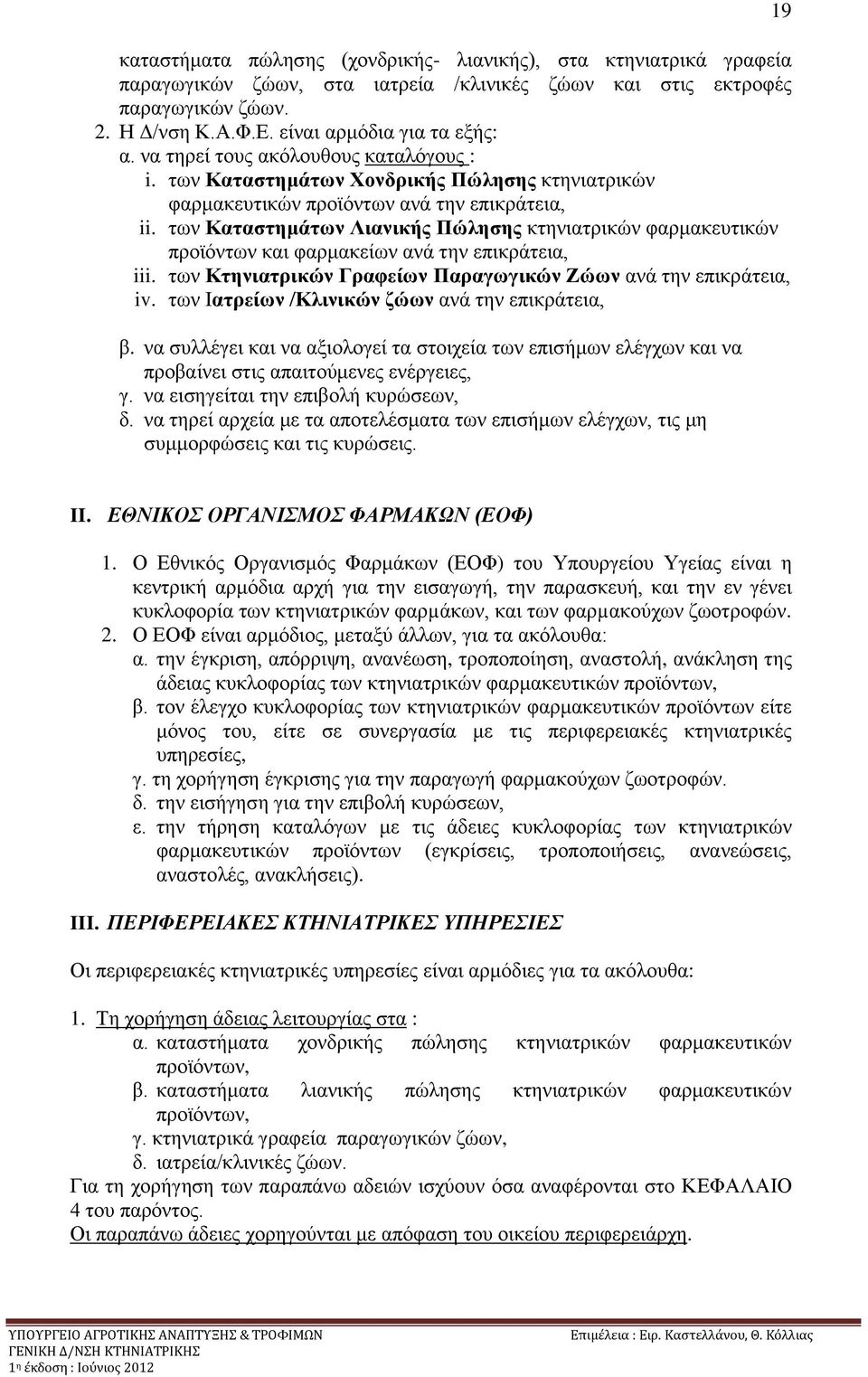 19

καταστήματα πώλησης (χονδρικής- λιανικής), στα κτηνιατρικά γραφεία παραγωγικών ζώων, στα ιατρεία /κλινικές ζώων και στις εκτροφές παραγωγικών ζώων.
2. Η Δ/νση Κ.Α.Φ.Ε. είναι αρμόδια για τα εξής:
α. να τηρεί τους ακόλουθους καταλόγους :
i. των Καταστημάτων Χονδρικής Πώλησης κτηνιατρικών φαρμακευτικών προϊόντων ανά την επικράτεια,
ii. των Καταστημάτων Λιανικής Πώλησης κτηνιατρικών φαρμακευτικών προϊόντων και φαρμακείων ανά την επικράτεια,
iii. των Κτηνιατρικών Γραφείων Παραγωγικών Ζώων ανά την επικράτεια,
iv. των Ιατρείων /Κλινικών ζώων ανά την επικράτεια,

β. να συλλέγει και να αξιολογεί τα στοιχεία των επισήμων ελέγχων και να προβαίνει στις απαιτούμενες ενέργειες,
γ. να εισηγείται την επιβολή κυρώσεων,
δ. να τηρεί αρχεία με τα αποτελέσματα των επισήμων ελέγχων, τις μη συμμορφώσεις και τις κυρώσεις.

II. ΕΘΝΙΚΟΣ ΟΡΓΑΝΙΣΜΟΣ ΦΑΡΜΑΚΩΝ (ΕΟΦ)

1. Ο Εθνικός Οργανισμός Φαρμάκων (ΕΟΦ) του Υπουργείου Υγείας είναι η κεντρική αρμόδια αρχή για την εισαγωγή, την παρασκευή, και την εν γένει κυκλοφορία των κτηνιατρικών φαρμάκων, και των φαρμακούχων ζωοτροφών.
2. Ο ΕΟΦ είναι αρμόδιος, μεταξύ άλλων, για τα ακόλουθα:
α. την έγκριση, απόρριψη, ανανέωση, τροποποίηση, αναστολή, ανάκληση της άδειας κυκλοφορίας των κτηνιατρικών φαρμακευτικών προϊόντων,
β. τον έλεγχο κυκλοφορίας των κτηνιατρικών φαρμακευτικών προϊόντων είτε μόνος του, είτε σε συνεργασία με τις περιφερειακές κτηνιατρικές υπηρεσίες,
γ. τη χορήγηση έγκρισης για την παραγωγή φαρμακούχων ζωοτροφών.
δ. την εισήγηση για την επιβολή κυρώσεων,
ε. την τήρηση καταλόγων με τις άδειες κυκλοφορίας των κτηνιατρικών φαρμακευτικών προϊόντων (εγκρίσεις, τροποποιήσεις, ανανεώσεις, αναστολές, ανακλήσεις).

III. ΠΕΡΙΦΕΡΕΙΑΚΕΣ ΚΤΗΝΙΑΤΡΙΚΕΣ ΥΠΗΡΕΣΙΕΣ

Οι περιφερειακές κτηνιατρικές υπηρεσίες είναι αρμόδιες για τα ακόλουθα:

1. Τη χορήγηση άδειας λειτουργίας στα :
α. καταστήματα χονδρικής πώλησης κτηνιατρικών φαρμακευτικών προϊόντων,
β. καταστήματα λιανικής πώλησης κτηνιατρικών φαρμακευτικών προϊόντων,
γ. κτηνιατρικά γραφεία παραγωγικών ζώων,
δ. ιατρεία/κλινικές ζώων.
Για τη χορήγηση των παραπάνω αδειών ισχύουν όσα αναφέρονται στο ΚΕΦΑΛΑΙΟ 4 του παρόντος.
Οι παραπάνω άδειες χορηγούνται με απόφαση του οικείου περιφερειάρχη.

ΥΠΟΥΡΓΕΙΟ ΑΓΡΟΤΙΚΗΣ ΑΝΑΠΤΥΞΗΣ & ΤΡΟΦΙΜΩΝ
ΓΕΝΙΚΗ Δ/ΝΣΗ ΚΤΗΝΙΑΤΡΙΚΗΣ
1η έκδοση : Ιούνιος 2012
Επιμέλεια : Ειρ. Καστελλάνου, Θ. Κόλλιας